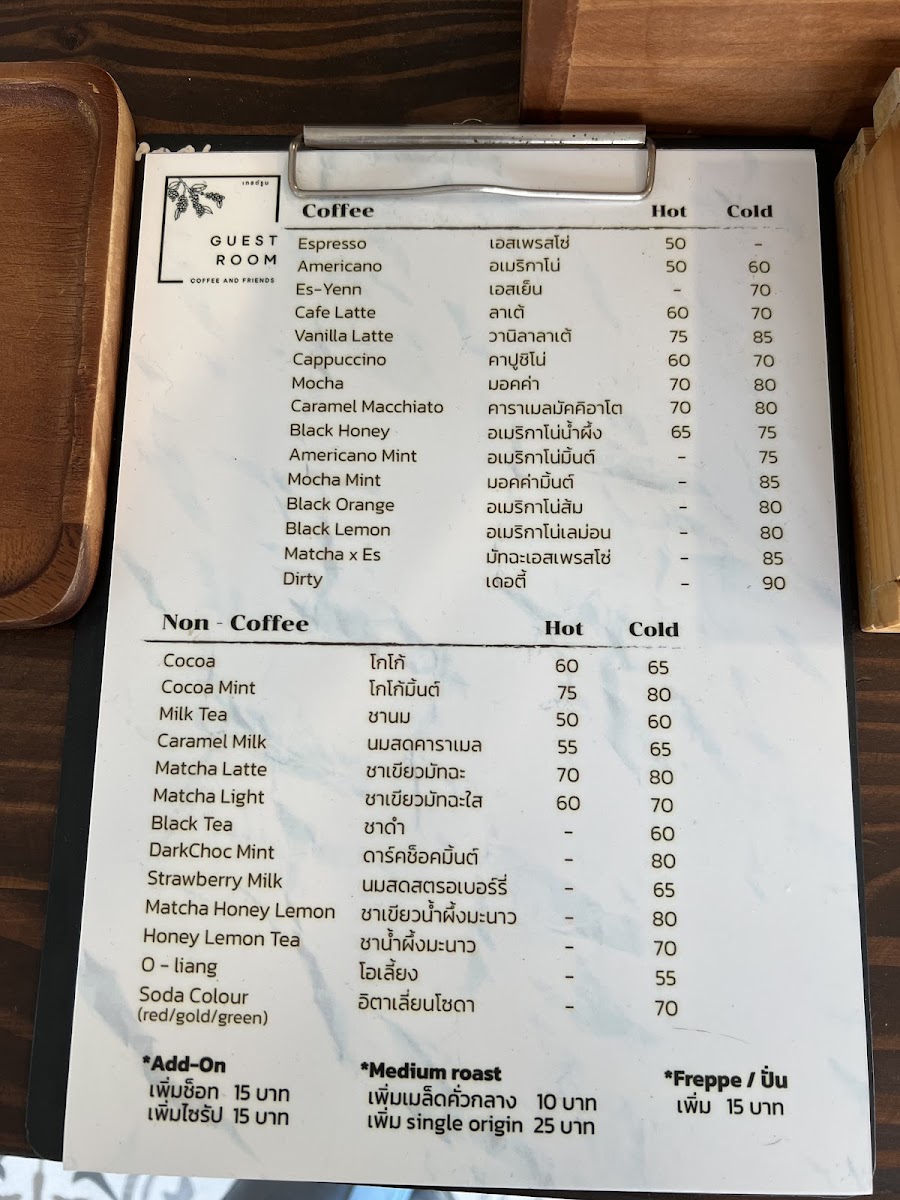 เกสต์รูม
GUEST ROOM
COFFEE AND FRIENDS

| Coffee | | Hot | Cold |
|---|---|---|---|
| Espresso | เอสเพรสโซ่ | 50 | - |
| Americano | อเมริกาโน่ | 50 | 60 |
| Es-Yenn | เอสเย็น | - | 70 |
| Cafe Latte | ลาเต้ | 60 | 70 |
| Vanilla Latte | วานิลาลาเต้ | 75 | 85 |
| Cappuccino | คาปูชิโน่ | 60 | 70 |
| Mocha | มอคค่า | 70 | 80 |
| Caramel Macchiato | คาราเมลมัคคิอาโต | 70 | 80 |
| Black Honey | อเมริกาโน่น้ำผึ้ง | 65 | 75 |
| Americano Mint | อเมริกาโน่มิ้นต์ | - | 75 |
| Mocha Mint | มอคค่ามิ้นต์ | - | 85 |
| Black Orange | อเมริกาโน่ส้ม | - | 80 |
| Black Lemon | อเมริกาโน่เลม่อน | - | 80 |
| Matcha x Es | มัทฉะเอสเพรสโซ่ | - | 85 |
| Dirty | เดอตี้ | - | 90 |

| Non - Coffee | | Hot | Cold |
|---|---|---|---|
| Cocoa | โกโก้ | 60 | 65 |
| Cocoa Mint | โกโก้มิ้นต์ | 75 | 80 |
| Milk Tea | ชานม | 50 | 60 |
| Caramel Milk | นมสดคาราเมล | 55 | 65 |
| Matcha Latte | ชาเขียวมัทฉะ | 70 | 80 |
| Matcha Light | ชาเขียวมัทฉะใส | 60 | 70 |
| Black Tea | ชาดำ | - | 60 |
| DarkChoc Mint | ดาร์คช็อคมิ้นต์ | - | 80 |
| Strawberry Milk | นมสดสตรอเบอร์รี่ | - | 65 |
| Matcha Honey Lemon | ชาเขียวน้ำผึ้งมะนาว | - | 80 |
| Honey Lemon Tea | ชาน้ำผึ้งมะนาว | - | 70 |
| O - liang | โอเลี้ยง | - | 55 |
| Soda Colour (red/gold/green) | อิตาเลี่ยนโซดา | - | 70 |

*Add-On
เพิ่มช็อท 15 บาท
เพิ่มไซรัป 15 บาท

*Medium roast
เพิ่มเมล็ดคั่วกลาง 10 บาท
เพิ่ม single origin 25 บาท

*Freppe / ปั่น
เพิ่ม 15 บาท